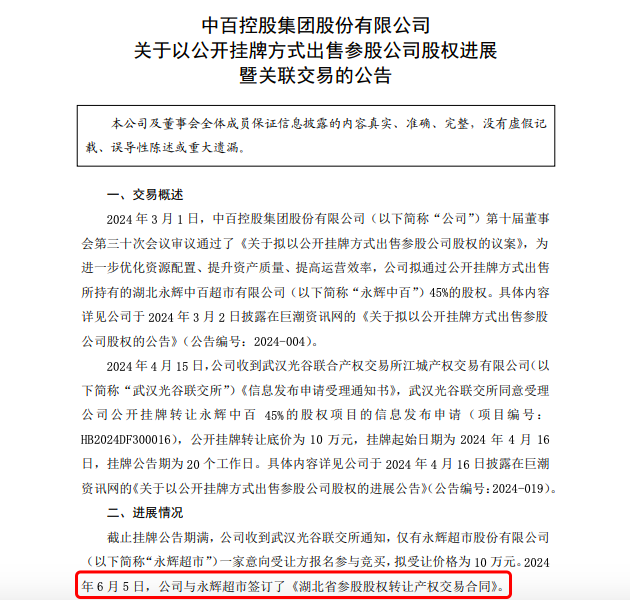 中百控股集团股份有限公司
关于以公开挂牌方式出售参股公司股权进展
暨关联交易的公告

本公司及董事会全体成员保证信息披露的内容真实、准确、完整，没有虚假记载、误导性陈述或重大遗漏。

一、交易概述

2024 年 3 月 1 日，中百控股集团股份有限公司（以下简称“公司”）第十届董事会第三十次会议审议通过了《关于拟以公开挂牌方式出售参股公司股权的议案》，为进一步优化资源配置、提升资产质量、提高运营效率，公司拟通过公开挂牌方式出售所持有的湖北永辉中百超市有限公司（以下简称“永辉中百”）45%的股权。具体内容详见公司于 2024 年 3 月 2 日披露在巨潮资讯网的《关于拟以公开挂牌方式出售参股公司股权的公告》（公告编号：2024-004）。

2024 年 4 月 15 日，公司收到武汉光谷联合产权交易所江城产权交易有限公司（以下简称“武汉光谷联交所”）《信息发布申请受理通知书》，武汉光谷联交所同意受理公司公开挂牌转让永辉中百 45%的股权项目的信息发布申请（项目编号：HB2024DF300016），公开挂牌转让底价为 10 万元，挂牌起始日期为 2024 年 4 月 16 日，挂牌公告期为 20 个工作日。具体内容详见公司于 2024 年 4 月 16 日披露在巨潮资讯网的《关于以公开挂牌方式出售参股公司股权的进展公告》（公告编号：2024-019）。

二、进展情况

截止挂牌公告期满，公司收到武汉光谷联交所通知，仅有永辉超市股份有限公司（以下简称“永辉超市”）一家意向受让方报名参与竞买，拟受让价格为 10 万元。2024 年 6 月 5 日，公司与永辉超市签订了《湖北省参股股权转让产权交易合同》。